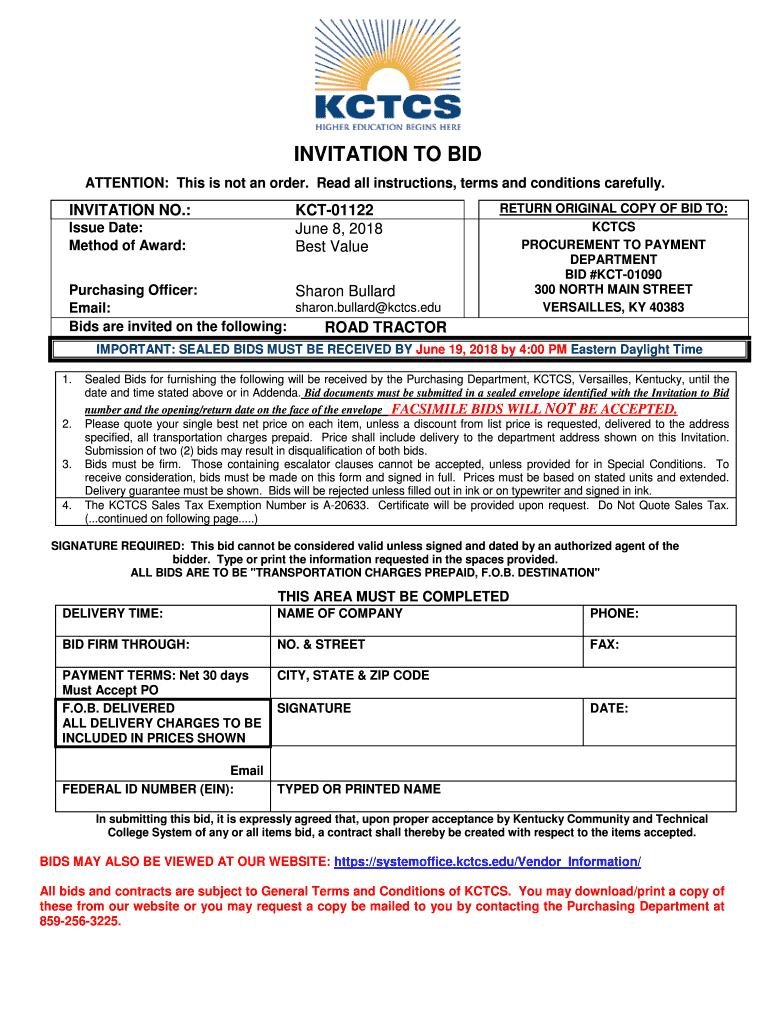 KCTCS
HIGHER EDUCATION BEGINS HERE

INVITATION TO BID

ATTENTION: This is not an order. Read all instructions, terms and conditions carefully.

INVITATION NO.: KCT-01122
Issue Date: June 8, 2018
Method of Award: Best Value

Purchasing Officer: Sharon Bullard
Email: sharon.bullard@kctcs.edu
Bids are invited on the following: ROAD TRACTOR

RETURN ORIGINAL COPY OF BID TO:
KCTCS
PROCUREMENT TO PAYMENT DEPARTMENT
BID #KCT-01090
300 NORTH MAIN STREET
VERSAILLES, KY 40383

IMPORTANT: SEALED BIDS MUST BE RECEIVED BY June 19, 2018 by 4:00 PM Eastern Daylight Time

1. Sealed Bids for furnishing the following will be received by the Purchasing Department, KCTCS, Versailles, Kentucky, until the date and time stated above or in Addenda. Bid documents must be submitted in a sealed envelope identified with the Invitation to Bid number and the opening/return date on the face of the envelope FACSIMILE BIDS WILL NOT BE ACCEPTED.
2. Please quote your single best net price on each item, unless a discount from list price is requested, delivered to the address specified, all transportation charges prepaid. Price shall include delivery to the department address shown on this Invitation. Submission of two (2) bids may result in disqualification of both bids.
3. Bids must be firm. Those containing escalator clauses cannot be accepted, unless provided for in Special Conditions. To receive consideration, bids must be made on this form and signed in full. Prices must be based on stated units and extended. Delivery guarantee must be shown. Bids will be rejected unless filled out in ink or on typewriter and signed in ink.
4. The KCTCS Sales Tax Exemption Number is A-20633. Certificate will be provided upon request. Do Not Quote Sales Tax. (...continued on following page.....)

SIGNATURE REQUIRED: This bid cannot be considered valid unless signed and dated by an authorized agent of the bidder. Type or print the information requested in the spaces provided.
ALL BIDS ARE TO BE "TRANSPORTATION CHARGES PREPAID, F.O.B. DESTINATION"

THIS AREA MUST BE COMPLETED

| DELIVERY TIME: | NAME OF COMPANY | PHONE: |
|---|---|---|
| BID FIRM THROUGH: | NO. & STREET | FAX: |
| PAYMENT TERMS: Net 30 days Must Accept PO | CITY, STATE & ZIP CODE | |
| F.O.B. DELIVERED ALL DELIVERY CHARGES TO BE INCLUDED IN PRICES SHOWN | SIGNATURE | DATE: |
| Email | | |
| FEDERAL ID NUMBER (EIN): | TYPED OR PRINTED NAME | |

In submitting this bid, it is expressly agreed that, upon proper acceptance by Kentucky Community and Technical College System of any or all items bid, a contract shall thereby be created with respect to the items accepted.

BIDS MAY ALSO BE VIEWED AT OUR WEBSITE: https://systemoffice.kctcs.edu/Vendor_Information/

All bids and contracts are subject to General Terms and Conditions of KCTCS. You may download/print a copy of these from our website or you may request a copy be mailed to you by contacting the Purchasing Department at 859-256-3225.